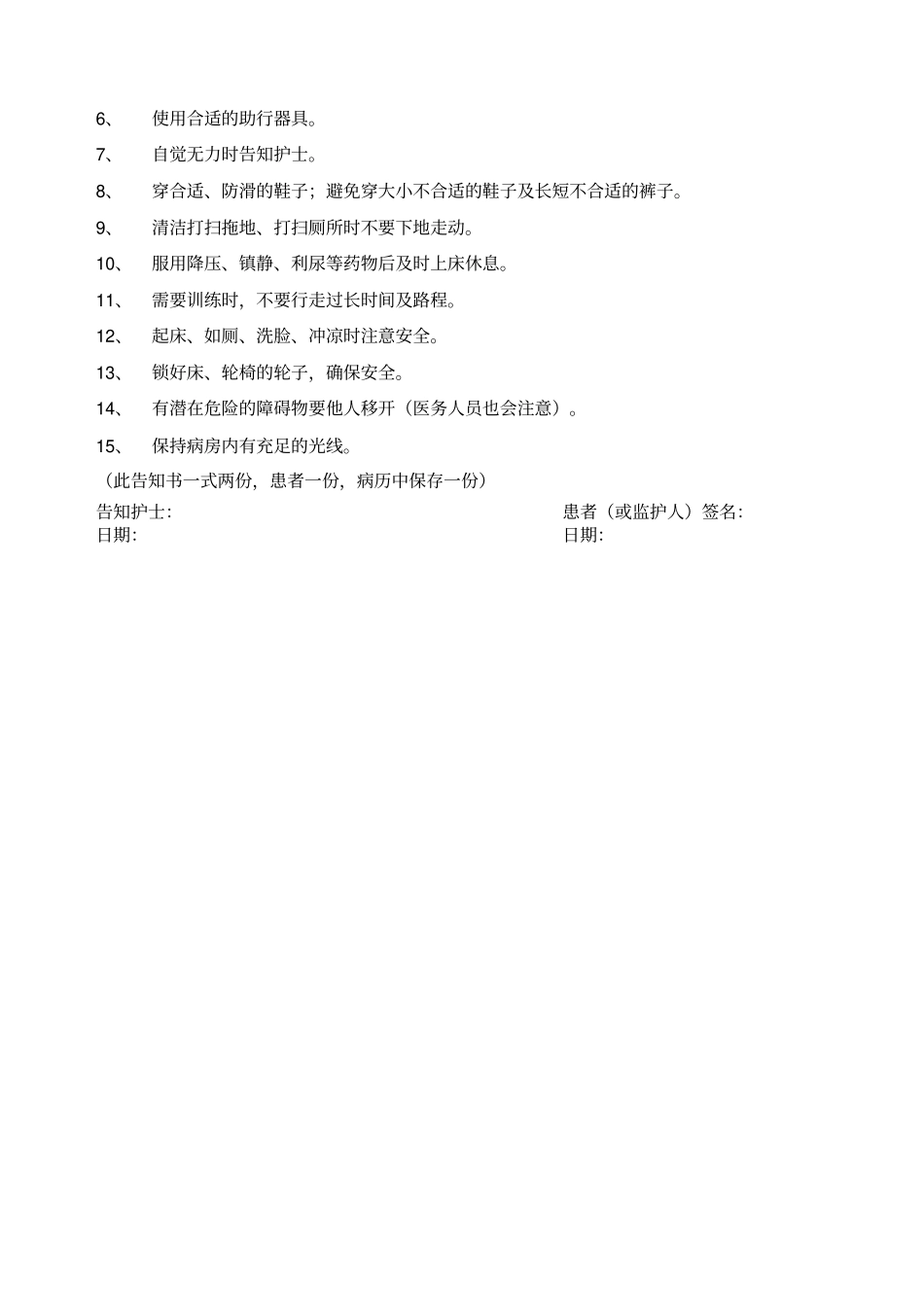 6、 使用合适的助行器具。

7、 自觉无力时告知护士。

8、 穿合适、防滑的鞋子；避免穿大小不合适的鞋子及长短不合适的裤子。

9、 清洁打扫拖地、打扫厕所时不要下地走动。

10、 服用降压、镇静、利尿等药物后及时上床休息。

11、 需要训练时，不要行走过长时间及路程。

12、 起床、如厕、洗脸、冲凉时注意安全。

13、 锁好床、轮椅的轮子，确保安全。

14、 有潜在危险的障碍物要他人移开（医务人员也会注意）。

15、 保持病房内有充足的光线。

（此告知书一式两份，患者一份，病历中保存一份）

告知护士:
日期:

患者（或监护人）签名:
日期: